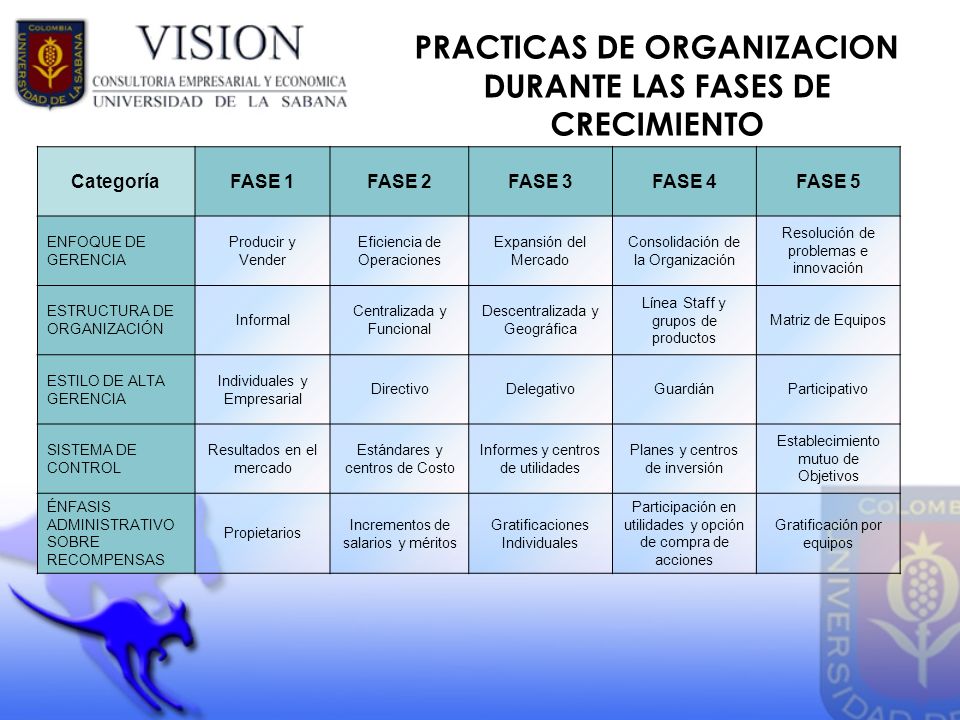 COLOMBIA UNIVERSIDAD DE LA SABANA

VISION
CONSULTORIA EMPRESARIAL Y ECONOMICA
UNIVERSIDAD DE LA SABANA

PRACTICAS DE ORGANIZACION DURANTE LAS FASES DE CRECIMIENTO

| Categoría | FASE 1 | FASE 2 | FASE 3 | FASE 4 | FASE 5 |
|---|---|---|---|---|---|
| ENFOQUE DE GERENCIA | Producir y Vender | Eficiencia de Operaciones | Expansión del Mercado | Consolidación de la Organización | Resolución de problemas e innovación |
| ESTRUCTURA DE ORGANIZACIÓN | Informal | Centralizada y Funcional | Descentralizada y Geográfica | Línea Staff y grupos de productos | Matriz de Equipos |
| ESTILO DE ALTA GERENCIA | Individuales y Empresarial | Directivo | Delegativo | Guardián | Participativo |
| SISTEMA DE CONTROL | Resultados en el mercado | Estándares y centros de Costo | Informes y centros de utilidades | Planes y centros de inversión | Establecimiento mutuo de Objetivos |
| ÉNFASIS ADMINISTRATIVO SOBRE RECOMPENSAS | Propietarios | Incrementos de salarios y méritos | Gratificaciones Individuales | Participación en utilidades y opción de compra de acciones | Gratificación por equipos |

COLOMB UNIVERSIDAD DE